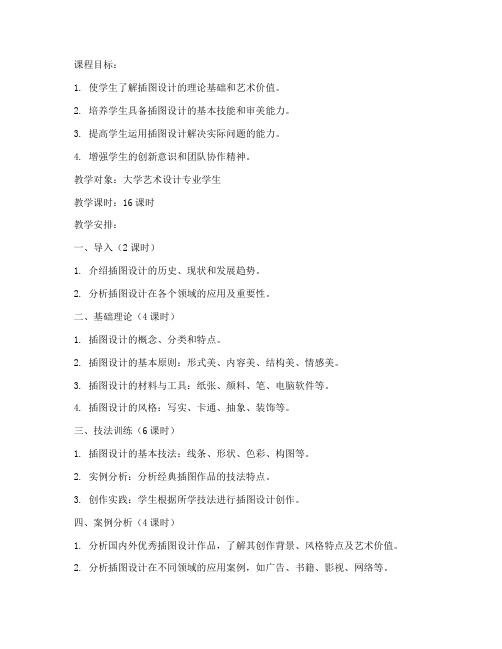 课程目标：

1. 使学生了解插图设计的理论基础和艺术价值。

2. 培养学生具备插图设计的基本技能和审美能力。

3. 提高学生运用插图设计解决实际问题的能力。

4. 增强学生的创新意识和团队协作精神。

教学对象：大学艺术设计专业学生

教学课时：16 课时

教学安排：

一、导入（2 课时）

1. 介绍插图设计的历史、现状和发展趋势。

2. 分析插图设计在各个领域的应用及重要性。

二、基础理论（4 课时）

1. 插图设计的概念、分类和特点。

2. 插图设计的基本原则：形式美、内容美、结构美、情感美。

3. 插图设计的材料与工具：纸张、颜料、笔、电脑软件等。

4. 插图设计的风格：写实、卡通、抽象、装饰等。

三、技法训练（6 课时）

1. 插图设计的基本技法：线条、形状、色彩、构图等。

2. 实例分析：分析经典插图作品的技法特点。

3. 创作实践：学生根据所学技法进行插图设计创作。

四、案例分析（4 课时）

1. 分析国内外优秀插图设计作品，了解其创作背景、风格特点及艺术价值。

2. 分析插图设计在不同领域的应用案例，如广告、书籍、影视、网络等。